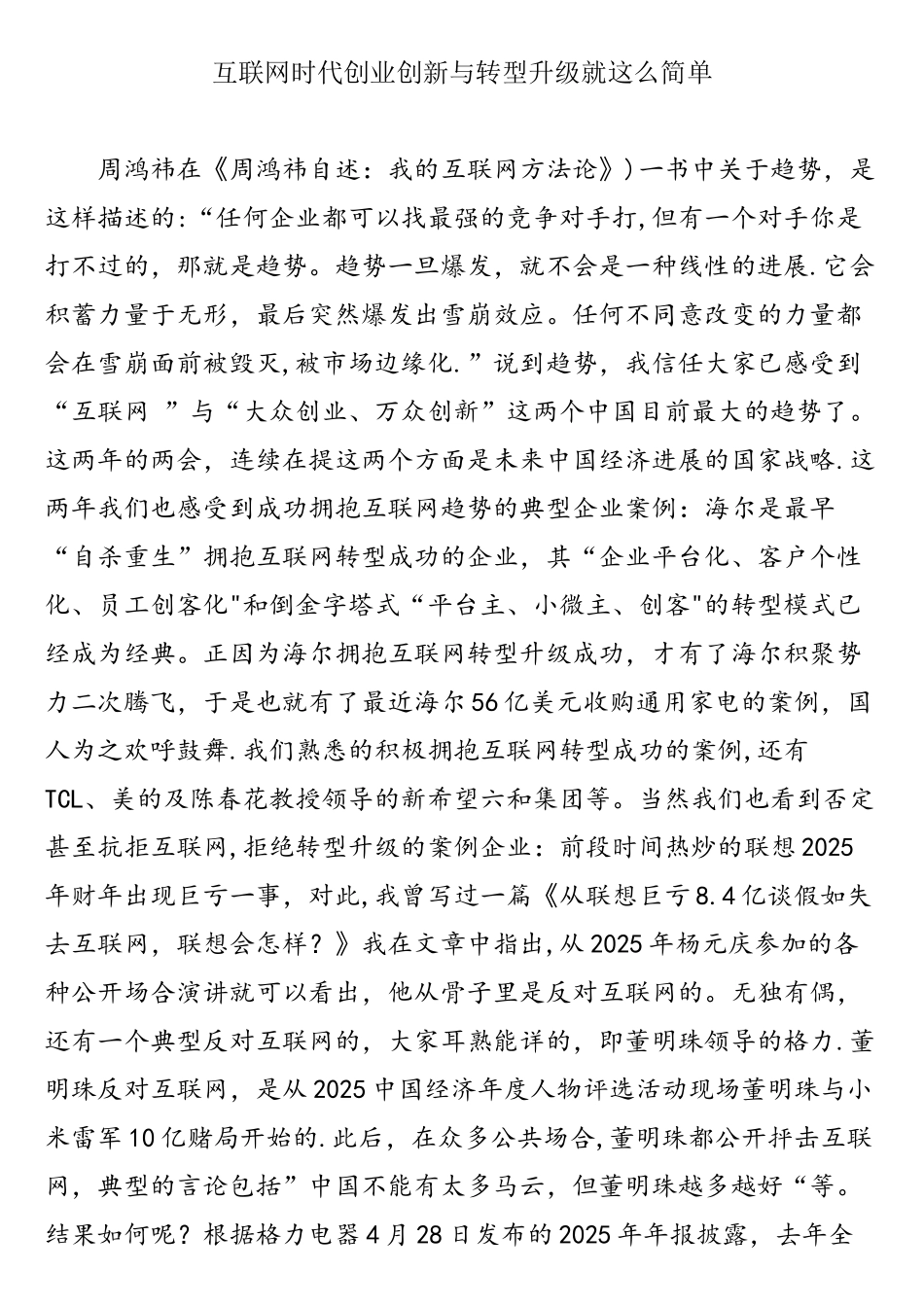 互联网时代创业创新与转型升级就这么简单

周鸿祎在《周鸿祎自述：我的互联网方法论》)一书中关于趋势，是这样描述的:“任何企业都可以找最强的竞争对手打,但有一个对手你是打不过的，那就是趋势。趋势一旦爆发，就不会是一种线性的进展.它会积蓄力量于无形，最后突然爆发出雪崩效应。任何不同意改变的力量都会在雪崩面前被毁灭,被市场边缘化.”说到趋势，我信任大家已感受到“互联网 ”与“大众创业、万众创新”这两个中国目前最大的趋势了。这两年的两会，连续在提这两个方面是未来中国经济进展的国家战略.这两年我们也感受到成功拥抱互联网趋势的典型企业案例：海尔是最早“自杀重生”拥抱互联网转型成功的企业，其“企业平台化、客户个性化、员工创客化"和倒金字塔式“平台主、小微主、创客"的转型模式已经成为经典。正因为海尔拥抱互联网转型升级成功，才有了海尔积聚势力二次腾飞，于是也就有了最近海尔56亿美元收购通用家电的案例，国人为之欢呼鼓舞.我们熟悉的积极拥抱互联网转型成功的案例,还有TCL、美的及陈春花教授领导的新希望六和集团等。当然我们也看到否定甚至抗拒互联网,拒绝转型升级的案例企业：前段时间热炒的联想2025年财年出现巨亏一事，对此,我曾写过一篇《从联想巨亏8.4亿谈假如失去互联网，联想会怎样？》我在文章中指出,从2025年杨元庆参加的各种公开场合演讲就可以看出，他从骨子里是反对互联网的。无独有偶，还有一个典型反对互联网的，大家耳熟能详的，即董明珠领导的格力.董明珠反对互联网，是从2025中国经济年度人物评选活动现场董明珠与小米雷军10亿赌局开始的.此后，在众多公共场合,董明珠都公开抨击互联网，典型的言论包括”中国不能有太多马云，但董明珠越多越好“等。结果如何呢？根据格力电器4月28日发布的2025年年报披露，去年全